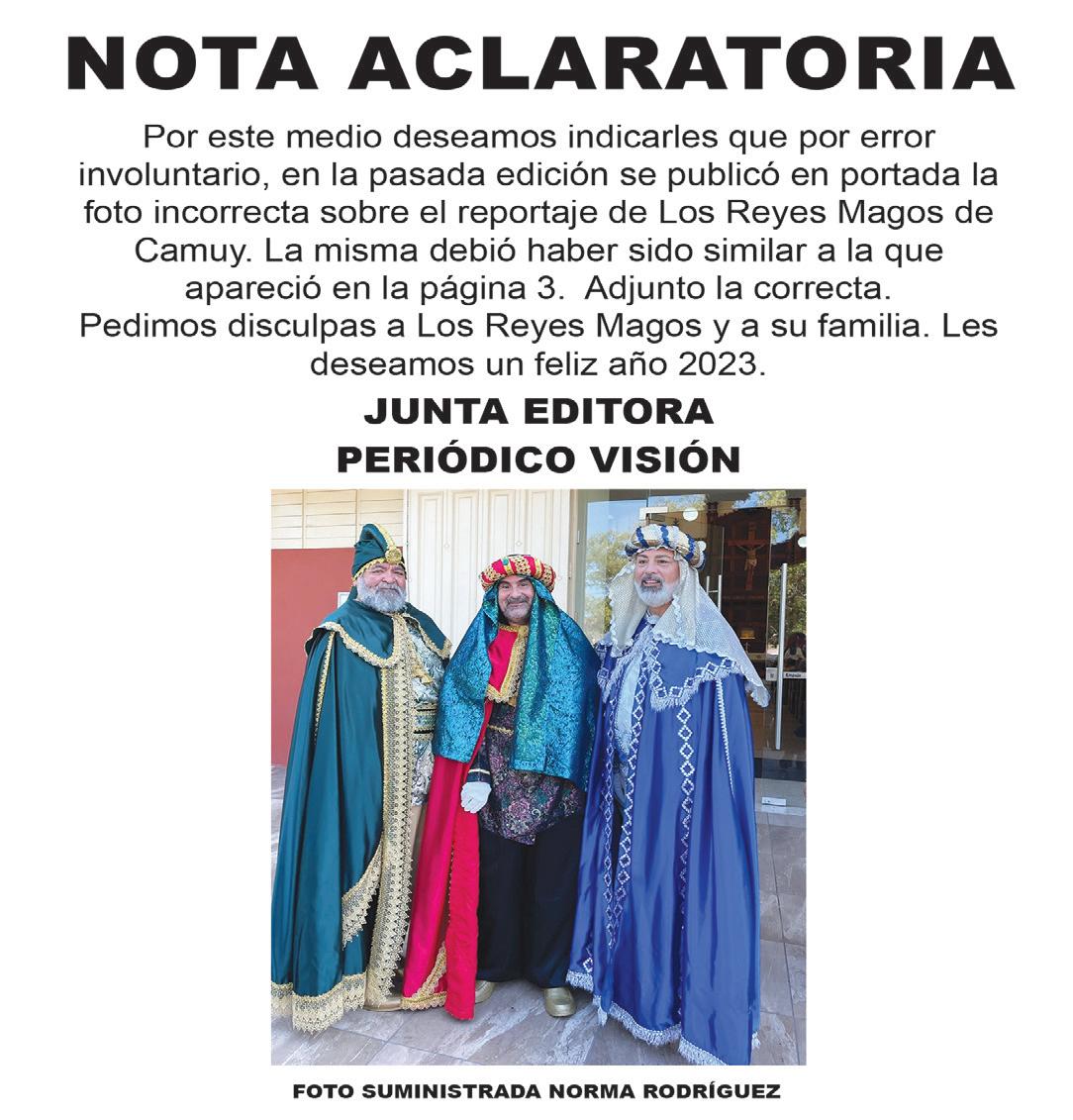 NOTA ACLARATORIA

Por este medio deseamos indicarles que por error involuntario, en la pasada edición se publicó en portada la foto incorrecta sobre el reportaje de Los Reyes Magos de Camuy. La misma debió haber sido similar a la que apareció en la página 3. Adjunto la correcta.
Pedimos disculpas a Los Reyes Magos y a su familia. Les deseamos un feliz año 2023.

JUNTA EDITORA
PERIÓDICO VISIÓN

FOTO SUMINISTRADA NORMA RODRÍGUEZ